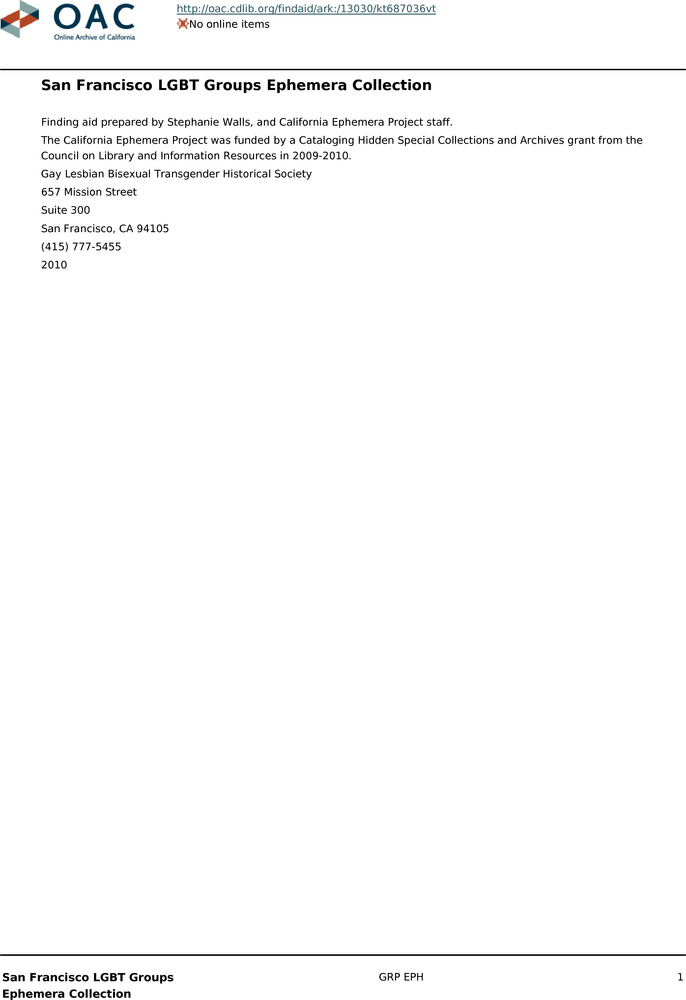 OAC
Online Archive of California

http://oac.cdlib.org/findaid/ark:/13030/kt687036vt
No online items

San Francisco LGBT Groups Ephemera Collection

Finding aid prepared by Stephanie Walls, and California Ephemera Project staff.

The California Ephemera Project was funded by a Cataloging Hidden Special Collections and Archives grant from the Council on Library and Information Resources in 2009-2010.

Gay Lesbian Bisexual Transgender Historical Society

657 Mission Street

Suite 300

San Francisco, CA 94105

(415) 777-5455

2010

San Francisco LGBT Groups Ephemera Collection

GRP EPH

1